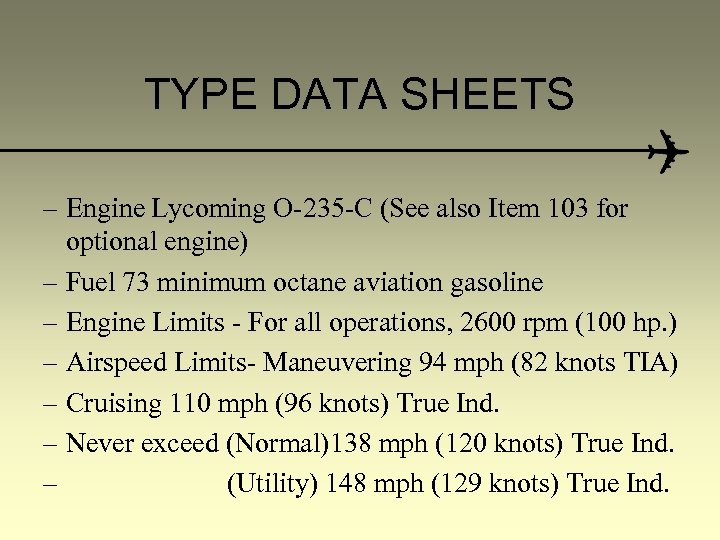 TYPE DATA SHEETS

– Engine Lycoming O-235-C (See also Item 103 for optional engine)

– Fuel 73 minimum octane aviation gasoline

– Engine Limits - For all operations, 2600 rpm (100 hp.)

– Airspeed Limits- Maneuvering 94 mph (82 knots TIA)

– Cruising 110 mph (96 knots) True Ind.

– Never exceed (Normal)138 mph (120 knots) True Ind.

– (Utility) 148 mph (129 knots) True Ind.